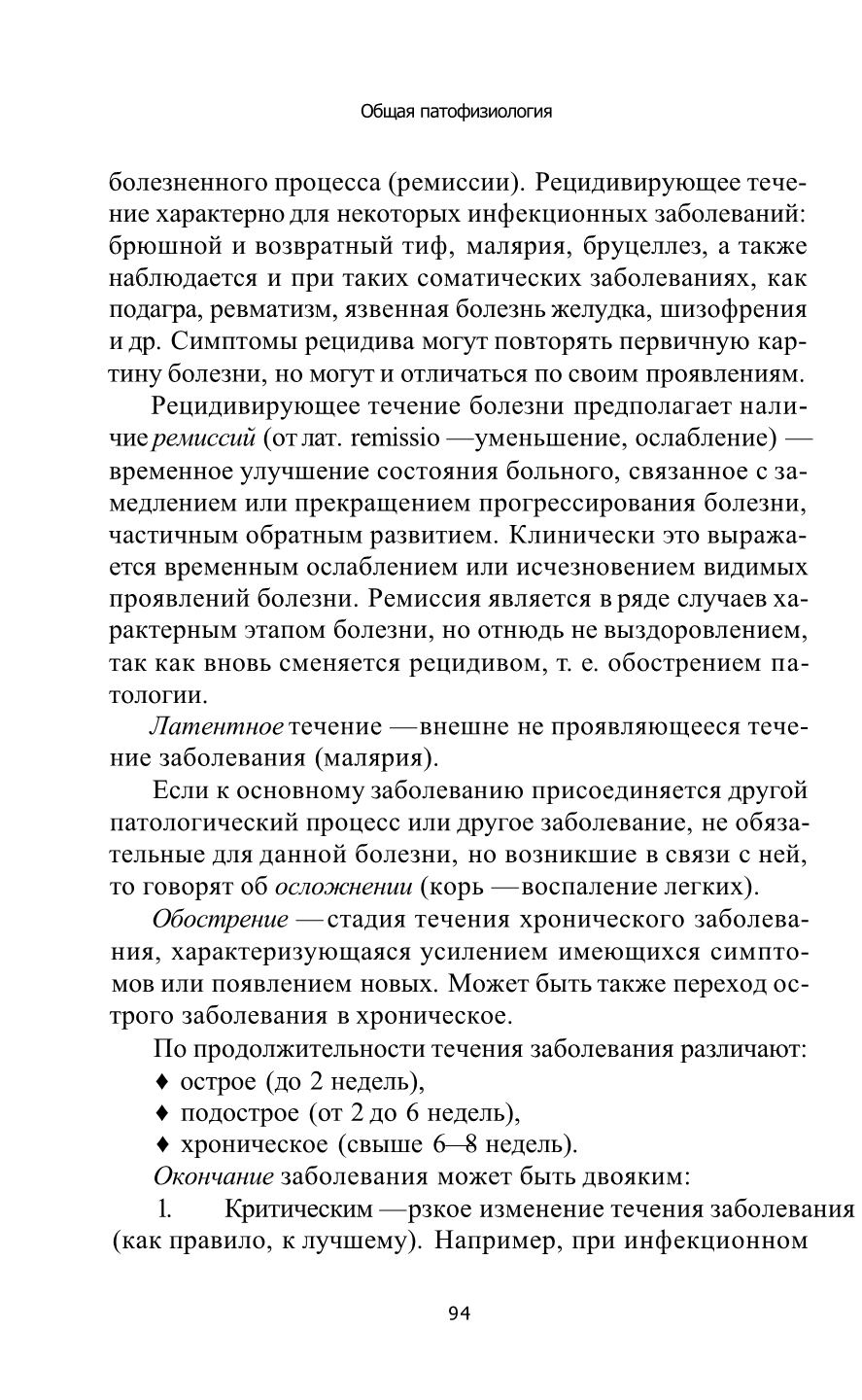 Общая патофизиология

болезненного процесса (ремиссии). Рецидивирующее течение характерно для некоторых инфекционных заболеваний: брюшной и возвратный тиф, малярия, бруцеллез, а также наблюдается и при таких соматических заболеваниях, как подагра, ревматизм, язвенная болезнь желудка, шизофрения и др. Симптомы рецидива могут повторять первичную картину болезни, но могут и отличаться по своим проявлениям.

Рецидивирующее течение болезни предполагает наличие ремиссий (от лат. remissio —уменьшение, ослабление) — временное улучшение состояния больного, связанное с замедлением или прекращением прогрессирования болезни, частичным обратным развитием. Клинически это выражается временным ослаблением или исчезновением видимых проявлений болезни. Ремиссия является в ряде случаев характерным этапом болезни, но отнюдь не выздоровлением, так как вновь сменяется рецидивом, т. е. обострением патологии.

Латентное течение —внешне не проявляющееся течение заболевания (малярия).

Если к основному заболеванию присоединяется другой патологический процесс или другое заболевание, не обязательные для данной болезни, но возникшие в связи с ней, то говорят об осложнении (корь —воспаление легких).

Обострение —стадия течения хронического заболевания, характеризующаяся усилением имеющихся симптомов или появлением новых. Может быть также переход острого заболевания в хроническое.

По продолжительности течения заболевания различают:
♦ острое (до 2 недель),
♦ подострое (от 2 до 6 недель),
♦ хроническое (свыше 6—8 недель).

Окончание заболевания может быть двояким:

1. Критическим —рзкое изменение течения заболевания (как правило, к лучшему). Например, при инфекционном

94